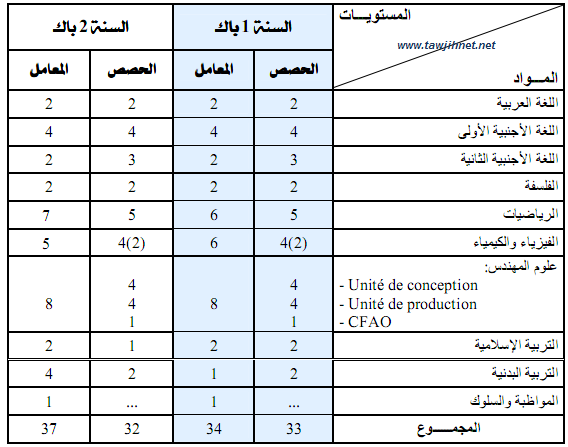 | المستويـــات www.tawjihnet.net المـــواد | السنة 1 باك الحصص | السنة 1 باك المعامل | السنة 2 باك الحصص | السنة 2 باك المعامل |
|---|---|---|---|---|
| اللغة العربية | 2 | 2 | 2 | 2 |
| اللغة الأجنبية الأولى | 4 | 4 | 4 | 4 |
| اللغة الأجنبية الثانية | 3 | 2 | 3 | 2 |
| الفلسفة | 2 | 2 | 2 | 2 |
| الرياضيات | 5 | 6 | 5 | 7 |
| الفيزياء والكيمياء | 4(2) | 6 | 4(2) | 5 |
| علوم المهندس: - Unité de conception - Unité de production - CFAO | 4 4 1 | 8 | 4 4 1 | 8 |
| التربية الإسلامية | 2 | 2 | 1 | 2 |
| التربية البدنية | 2 | 1 | 2 | 4 |
| المواظبة والسلوك | ... | 1 | ... | 1 |
| المجمـــوع | 33 | 34 | 32 | 37 |